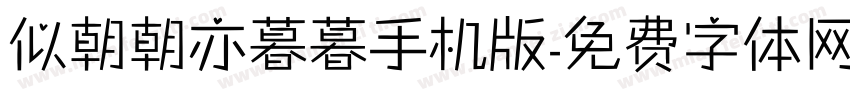 似朝朝亦暮暮手机版-免费字体网